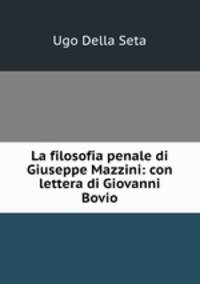 Ugo Della Seta

La filosofia penale di Giuseppe Mazzini: con lettera di Giovanni Bovio